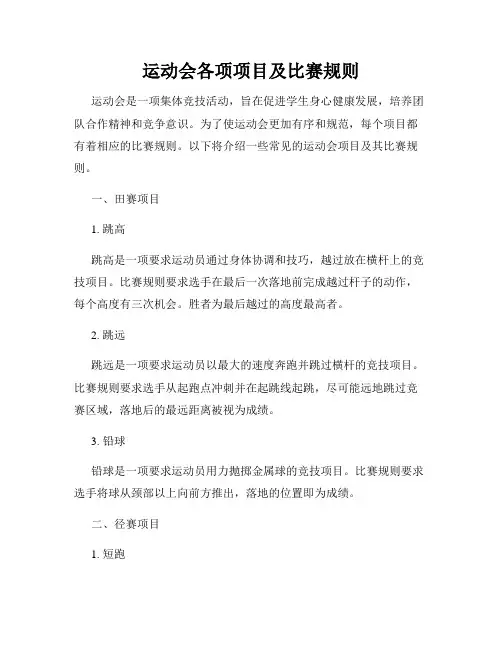 运动会各项项目及比赛规则

运动会是一项集体竞技活动，旨在促进学生身心健康发展，培养团队合作精神和竞争意识。为了使运动会更加有序和规范，每个项目都有着相应的比赛规则。以下将介绍一些常见的运动会项目及其比赛规则。

一、田赛项目

1. 跳高

跳高是一项要求运动员通过身体协调和技巧，越过放在横杆上的竞技项目。比赛规则要求选手在最后一次落地前完成越过杆子的动作，每个高度有三次机会。胜者为最后越过的高度最高者。

2. 跳远

跳远是一项要求运动员以最大的速度奔跑并跳过横杆的竞技项目。比赛规则要求选手从起跑点冲刺并在起跳线起跳，尽可能远地跳过竞赛区域，落地后的最远距离被视为成绩。

3. 铅球

铅球是一项要求运动员用力抛掷金属球的竞技项目。比赛规则要求选手将球从颈部以上向前方推出，落地的位置即为成绩。

二、径赛项目

1. 短跑